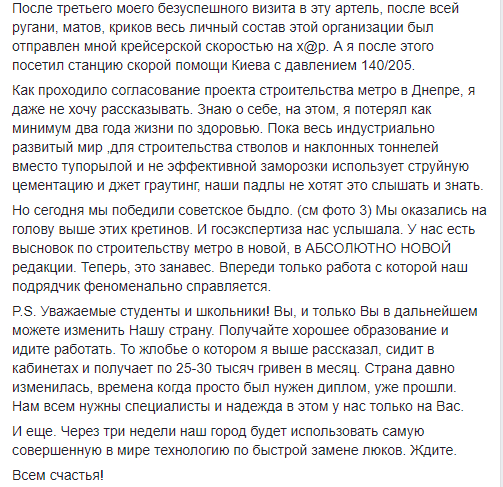 После третьего моего безуспешного визита в эту артель, после всей ругани, матов, криков весь личный состав этой организации был отправлен мной крейсерской скоростью на х@р. А я после этого посетил станцию скорой помощи Киева с давлением 140/205.

Как проходило согласование проекта строительства метро в Днепре, я даже не хочу рассказывать. Знаю о себе, на этом, я потерял как минимум два года жизни по здоровью. Пока весь индустриально развитый мир ,для строительства стволов и наклонных тоннелей вместо тупорылой и не эффективной заморозки использует струйную цементацию и джет граутинг, наши падлы не хотят это слышать и знать.

Но сегодня мы победили советское быдло. (см фото 3) Мы оказались на голову выше этих кретинов. И госэкспертиза нас услышала. У нас есть высновок по строительству метро в новой, в АБСОЛЮТНО НОВОЙ редакции. Теперь, это занавес. Впереди только работа с которой наш подрядчик феноменально справляется.

P.S. Уважаемые студенты и школьники! Вы, и только Вы в дальнейшем можете изменить Нашу страну. Получайте хорошее образование и идите работать. То жлобье о котором я выше рассказал, сидит в кабинетах и получает по 25-30 тысяч гривен в месяц. Страна давно изменилась, времена когда просто был нужен диплом, уже прошли. Нам всем нужны специалисты и надежда в этом у нас только на Вас.

И еще. Через три недели наш город будет использовать самую совершенную в мире технологию по быстрой замене люков. Ждите.

Всем счастья!